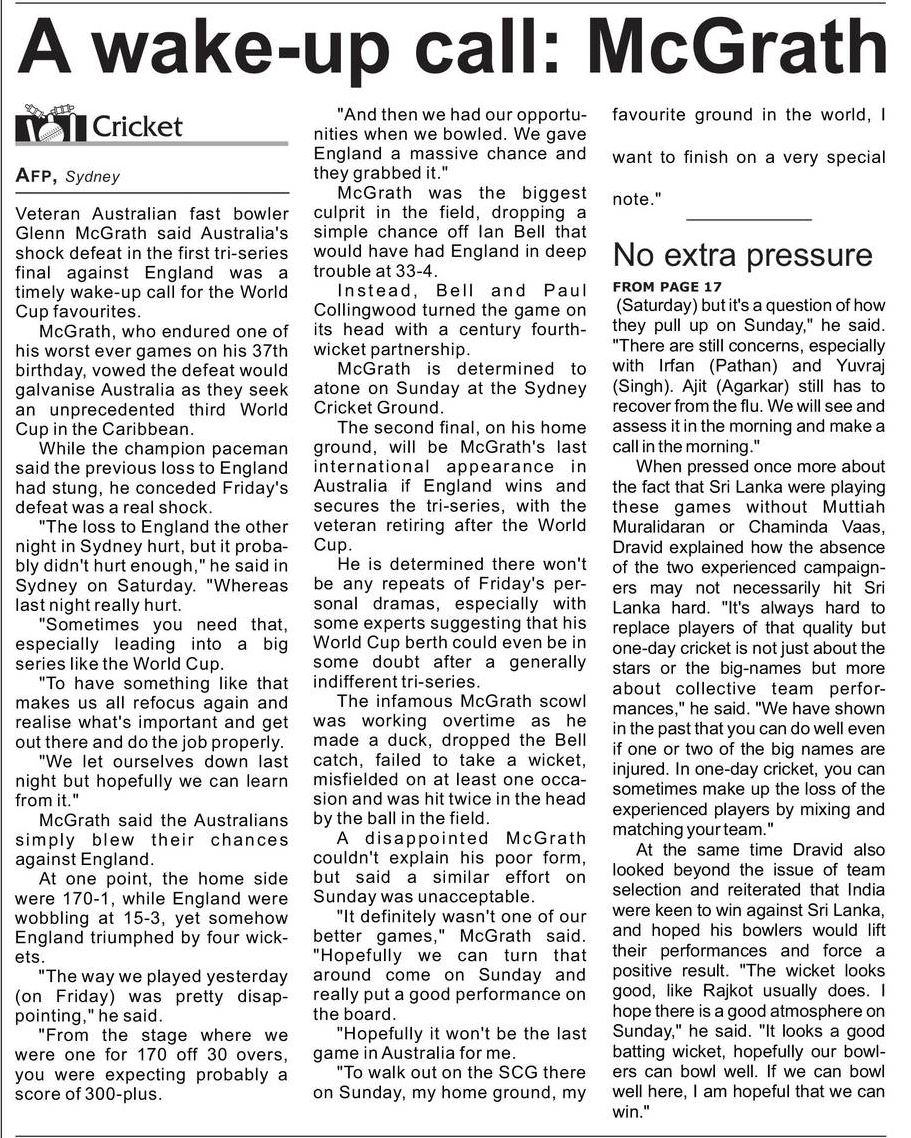 A wake-up call: McGrath

Cricket

AFP, Sydney

Veteran Australian fast bowler Glenn McGrath said Australia's shock defeat in the first tri-series final against England was a timely wake-up call for the World Cup favourites.

McGrath, who endured one of his worst ever games on his 37th birthday, vowed the defeat would galvanise Australia as they seek an unprecedented third World Cup in the Caribbean.

While the champion paceman said the previous loss to England had stung, he conceded Friday's defeat was a real shock.

"The loss to England the other night in Sydney hurt, but it probably didn't hurt enough," he said in Sydney on Saturday. "Whereas last night really hurt.

"Sometimes you need that, especially leading into a big series like the World Cup.

"To have something like that makes us all refocus again and realise what's important and get out there and do the job properly.

"We let ourselves down last night but hopefully we can learn from it."

McGrath said the Australians simply blew their chances against England.

At one point, the home side were 170-1, while England were wobbling at 15-3, yet somehow England triumphed by four wickets.

"The way we played yesterday (on Friday) was pretty disappointing," he said.

"From the stage where we were one for 170 off 30 overs, you were expecting probably a score of 300-plus.

"And then we had our opportunities when we bowled. We gave England a massive chance and they grabbed it."

McGrath was the biggest culprit in the field, dropping a simple chance off Ian Bell that would have had England in deep trouble at 33-4.

Instead, Bell and Paul Collingwood turned the game on its head with a century fourth-wicket partnership.

McGrath is determined to atone on Sunday at the Sydney Cricket Ground.

The second final, on his home ground, will be McGrath's last international appearance in Australia if England wins and secures the tri-series, with the veteran retiring after the World Cup.

He is determined there won't be any repeats of Friday's personal dramas, especially with some experts suggesting that his World Cup berth could even be in some doubt after a generally indifferent tri-series.

The infamous McGrath scowl was working overtime as he made a duck, dropped the Bell catch, failed to take a wicket, misfielded on at least one occasion and was hit twice in the head by the ball in the field.

A disappointed McGrath couldn't explain his poor form, but said a similar effort on Sunday was unacceptable.

"It definitely wasn't one of our better games," McGrath said. "Hopefully we can turn that around come on Sunday and really put a good performance on the board.

"Hopefully it won't be the last game in Australia for me.

"To walk out on the SCG there on Sunday, my home ground, my favourite ground in the world, I want to finish on a very special note."

No extra pressure

FROM PAGE 17

(Saturday) but it's a question of how they pull up on Sunday," he said. "There are still concerns, especially with Irfan (Pathan) and Yuvraj (Singh). Ajit (Agarkar) still has to recover from the flu. We will see and assess it in the morning and make a call in the morning."

When pressed once more about the fact that Sri Lanka were playing these games without Muttiah Muralidaran or Chaminda Vaas, Dravid explained how the absence of the two experienced campaigners may not necessarily hit Sri Lanka hard. "It's always hard to replace players of that quality but one-day cricket is not just about the stars or the big-names but more about collective team performances," he said. "We have shown in the past that you can do well even if one or two of the big names are injured. In one-day cricket, you can sometimes make up the loss of the experienced players by mixing and matching your team."

At the same time Dravid also looked beyond the issue of team selection and reiterated that India were keen to win against Sri Lanka, and hoped his bowlers would lift their performances and force a positive result. "The wicket looks good, like Rajkot usually does. I hope there is a good atmosphere on Sunday," he said. "It looks a good batting wicket, hopefully our bowlers can bowl well. If we can bowl well here, I am hopeful that we can win."